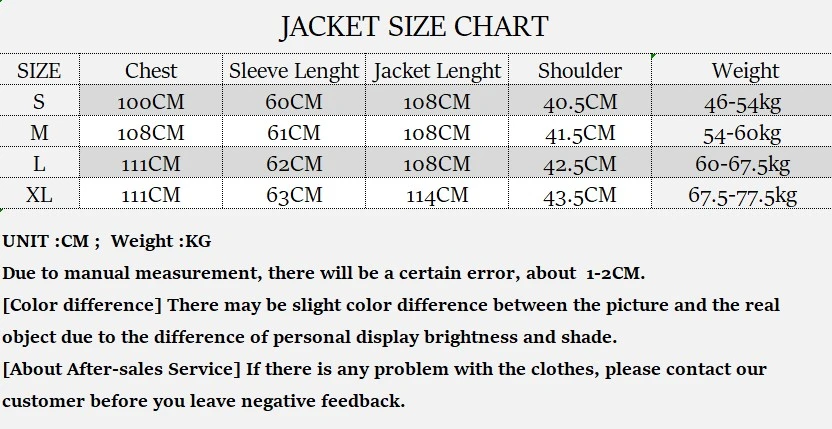 JACKET SIZE CHART

| SIZE | Chest | Sleeve Lenght | Jacket Lenght | Shoulder | Weight |
|---|---|---|---|---|---|
| S | 100CM | 60CM | 108CM | 40.5CM | 46-54kg |
| M | 108CM | 61CM | 108CM | 41.5CM | 54-60kg |
| L | 111CM | 62CM | 108CM | 42.5CM | 60-67.5kg |
| XL | 111CM | 63CM | 114CM | 43.5CM | 67.5-77.5kg |

UNIT :CM ; Weight :KG
Due to manual measurement, there will be a certain error, about 1-2CM.
[Color difference] There may be slight color difference between the picture and the real object due to the difference of personal display brightness and shade.
[About After-sales Service] If there is any problem with the clothes, please contact our customer before you leave negative feedback.